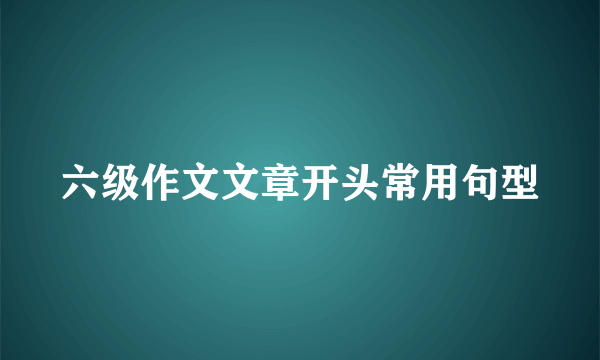 六级作文文章开头常用句型